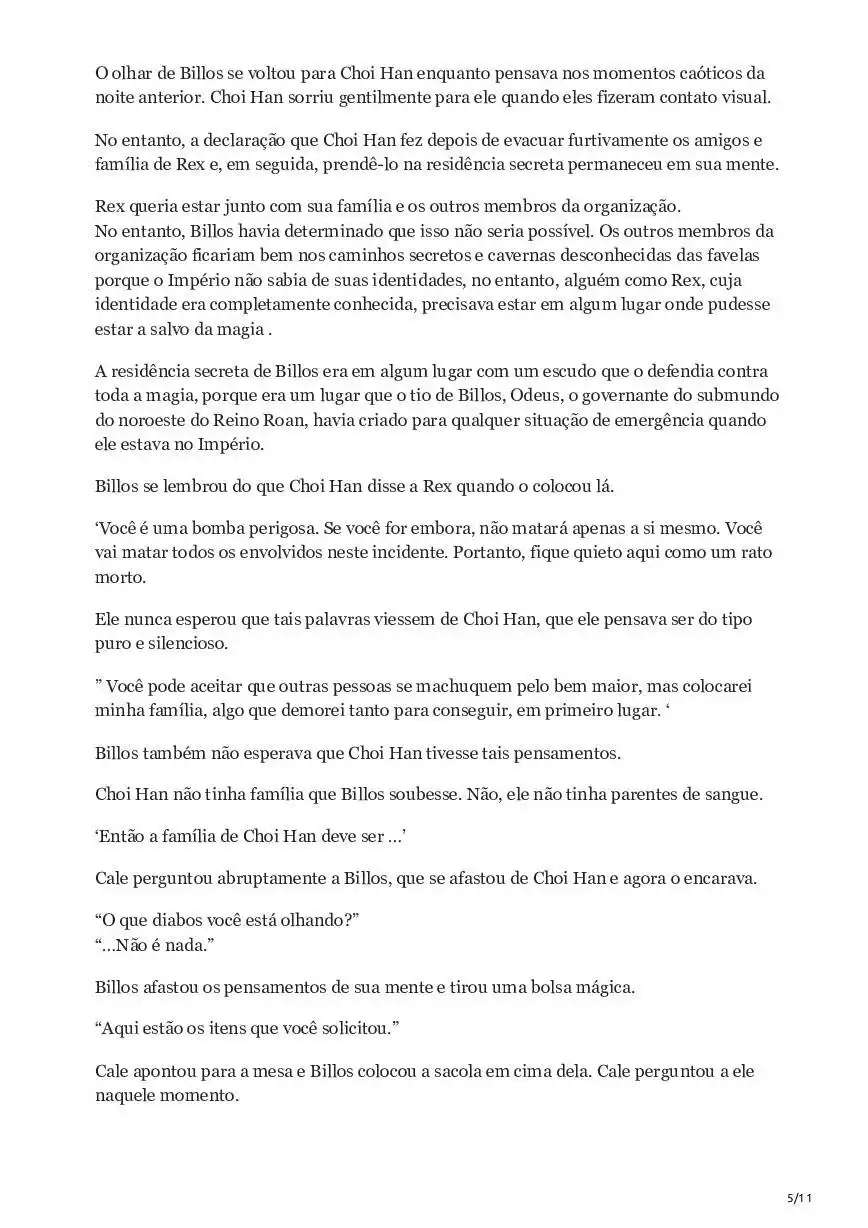 O olhar de Billos se voltou para Choi Han enquanto pensava nos momentos caóticos da noite anterior. Choi Han sorriu gentilmente para ele quando eles fizeram contato visual.

No entanto, a declaração que Choi Han fez depois de evacuar furtivamente os amigos e família de Rex e, em seguida, prendê-lo na residência secreta permaneceu em sua mente.

Rex queria estar junto com sua família e os outros membros da organização.
No entanto, Billos havia determinado que isso não seria possível. Os outros membros da organização ficariam bem nos caminhos secretos e cavernas desconhecidas das favelas porque o Império não sabia de suas identidades, no entanto, alguém como Rex, cuja identidade era completamente conhecida, precisava estar em algum lugar onde pudesse estar a salvo da magia .

A residência secreta de Billos era em algum lugar com um escudo que o defendia contra toda a magia, porque era um lugar que o tio de Billos, Odeus, o governante do submundo do noroeste do Reino Roan, havia criado para qualquer situação de emergência quando ele estava no Império.

Billos se lembrou do que Choi Han disse a Rex quando o colocou lá.

‘Você é uma bomba perigosa. Se você for embora, não matará apenas a si mesmo. Você vai matar todos os envolvidos neste incidente. Portanto, fique quieto aqui como um rato morto.

Ele nunca esperou que tais palavras viessem de Choi Han, que ele pensava ser do tipo puro e silencioso.

” Você pode aceitar que outras pessoas se machuquem pelo bem maior, mas colocarei minha família, algo que demorei tanto para conseguir, em primeiro lugar. ‘

Billos também não esperava que Choi Han tivesse tais pensamentos.

Choi Han não tinha família que Billos soubesse. Não, ele não tinha parentes de sangue.

‘Então a família de Choi Han deve ser …’

Cale perguntou abruptamente a Billos, que se afastou de Choi Han e agora o encarava.

“O que diabos você está olhando?”
“…Não é nada.”

Billos afastou os pensamentos de sua mente e tirou uma bolsa mágica.

“Aqui estão os itens que você solicitou.”

Cale apontou para a mesa e Billos colocou a sacola em cima dela. Cale perguntou a ele naquele momento.

5/11